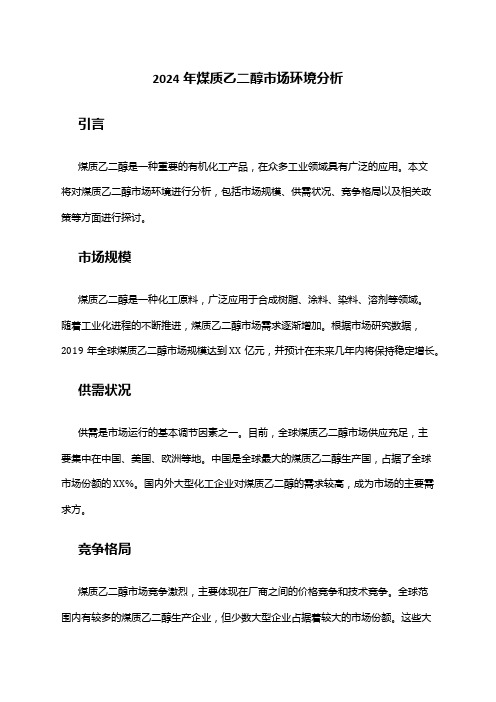 2024 年煤质乙二醇市场环境分析

引言

煤质乙二醇是一种重要的有机化工产品，在众多工业领域具有广泛的应用。本文将对煤质乙二醇市场环境进行分析，包括市场规模、供需状况、竞争格局以及相关政策等方面进行探讨。

市场规模

煤质乙二醇是一种化工原料，广泛应用于合成树脂、涂料、染料、溶剂等领域。随着工业化进程的不断推进，煤质乙二醇市场需求逐渐增加。根据市场研究数据，2019 年全球煤质乙二醇市场规模达到 XX 亿元，并预计在未来几年内将保持稳定增长。

供需状况

供需是市场运行的基本调节因素之一。目前，全球煤质乙二醇市场供应充足，主要集中在中国、美国、欧洲等地。中国是全球最大的煤质乙二醇生产国，占据了全球市场份额的 XX%。国内外大型化工企业对煤质乙二醇的需求较高，成为市场的主要需求方。

竞争格局

煤质乙二醇市场竞争激烈，主要体现在厂商之间的价格竞争和技术竞争。全球范围内有较多的煤质乙二醇生产企业，但少数大型企业占据着较大的市场份额。这些大